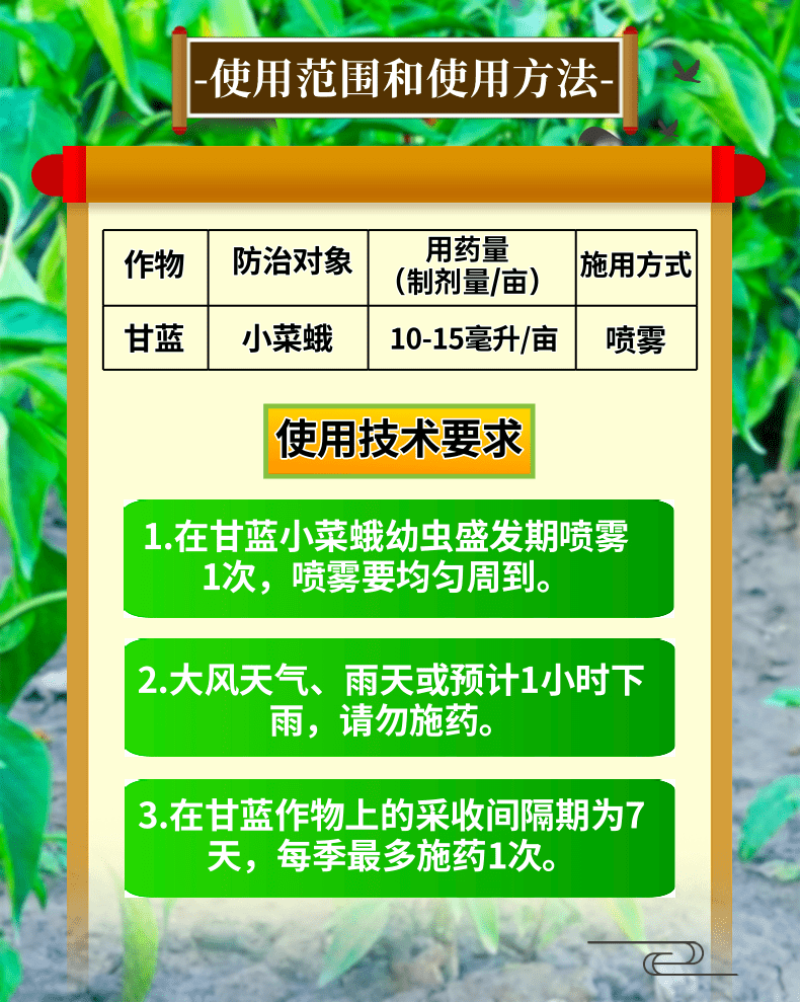 -使用范围和使用方法-

| 作物 | 防治对象 | 用药量（制剂量/亩） | 施用方式 |
|---|---|---|---|
| 甘蓝 | 小菜蛾 | 10-15毫升/亩 | 喷雾 |

使用技术要求

1.在甘蓝小菜蛾幼虫盛发期喷雾1次，喷雾要均匀周到。

2.大风天气、雨天或预计1小时下雨，请勿施药。

3.在甘蓝作物上的采收间隔期为7天，每季最多施药1次。